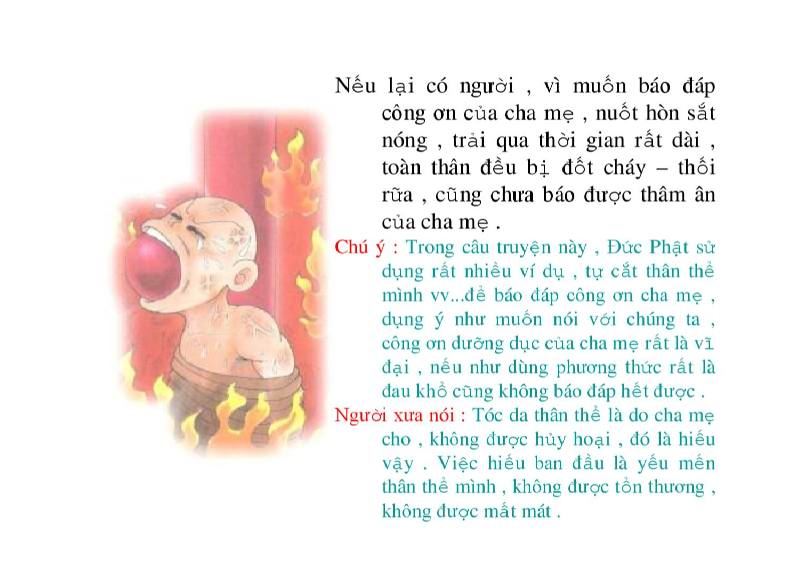 Nếu lại có người , vì muốn báo đáp công ơn của cha mẹ , nuốt hòn sắt nóng , trải qua thời gian rất dài , toàn thân đều bị đốt cháy – thối rữa , cũng chưa báo được thâm ân của cha mẹ .

Chú ý : Trong câu truyện này , Đức Phật sử dụng rất nhiều ví dụ , tự cắt thân thể mình vv...để báo đáp công ơn cha mẹ , dụng ý như muốn nói với chúng ta , công ơn dưỡng dục của cha mẹ rất là vĩ đại , nếu như dùng phương thức rất là đau khổ cũng không báo đáp hết được .

Người xưa nói : Tóc da thân thể là do cha mẹ cho , không được hủy hoại , đó là hiếu vậy . Việc hiếu ban đầu là yếu mến thân thể mình , không được tổn thương , không được mất mát .